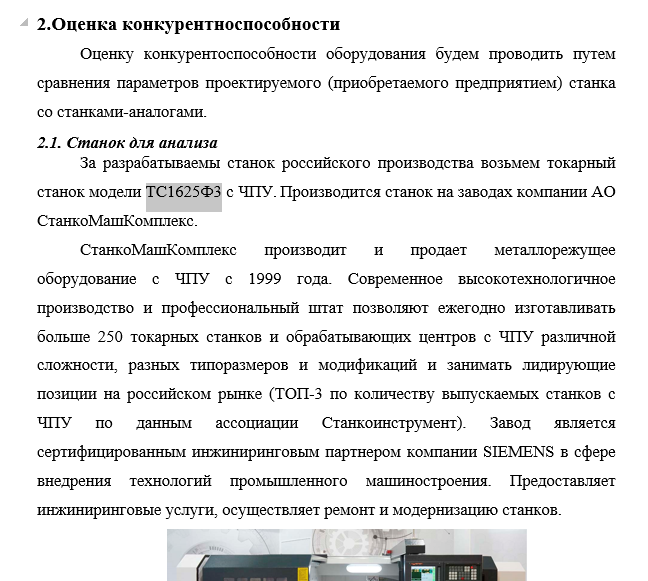 2.Оценка конкурентноспособности

Оценку конкурентоспособности оборудования будем проводить путем сравнения параметров проектируемого (приобретаемого предприятием) станка со станками-аналогами.

2.1. Станок для анализа

За разрабатываемы станок российского производства возьмем токарный станок модели ТС1625Ф3 с ЧПУ. Производится станок на заводах компании АО СтанкоМашКомплекс.

СтанкоМашКомплекс производит и продает металлорежущее оборудование с ЧПУ с 1999 года. Современное высокотехнологичное производство и профессиональный штат позволяют ежегодно изготавливать больше 250 токарных станков и обрабатывающих центров с ЧПУ различной сложности, разных типоразмеров и модификаций и занимать лидирующие позиции на российском рынке (ТОП-3 по количеству выпускаемых станков с ЧПУ по данным ассоциации Станкоинструмент). Завод является сертифицированным инжиниринговым партнером компании SIEMENS в сфере внедрения технологий промышленного машиностроения. Предоставляет инжиниринговые услуги, осуществляет ремонт и модернизацию станков.